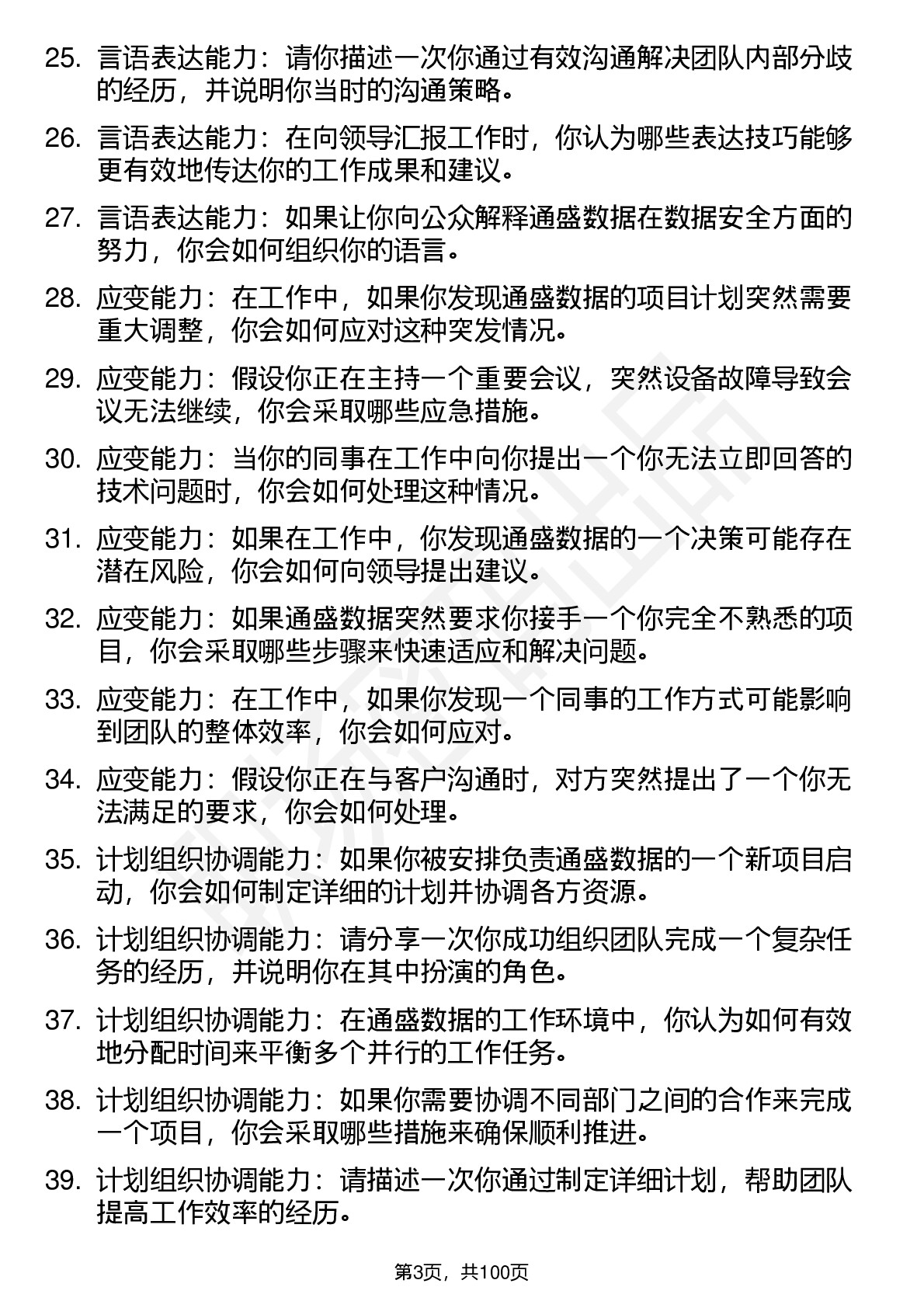 25. 言语表达能力：请你描述一次你通过有效沟通解决团队内部分歧的经历，并说明你当时的沟通策略。

26. 言语表达能力：在向领导汇报工作时，你认为哪些表达技巧能够更有效地传达你的工作成果和建议。

27. 言语表达能力：如果让你向公众解释通盛数据在数据安全方面的努力，你会如何组织你的语言。

28. 应变能力：在工作中，如果你发现通盛数据的项目计划突然需要重大调整，你会如何应对这种突发情况。

29. 应变能力：假设你正在主持一个重要会议，突然设备故障导致会议无法继续，你会采取哪些应急措施。

30. 应变能力：当你的同事在工作中向你提出一个你无法立即回答的技术问题时，你会如何处理这种情况。

31. 应变能力：如果在工作中，你发现通盛数据的一个决策可能存在潜在风险，你会如何向领导提出建议。

32. 应变能力：如果通盛数据突然要求你接手一个你完全不熟悉的项目，你会采取哪些步骤来快速适应和解决问题。

33. 应变能力：在工作中，如果你发现一个同事的工作方式可能影响到团队的整体效率，你会如何应对。

34. 应变能力：假设你正在与客户沟通时，对方突然提出了一个你无法满足的要求，你会如何处理。

35. 计划组织协调能力：如果你被安排负责通盛数据的一个新项目启动，你会如何制定详细的计划并协调各方资源。

36. 计划组织协调能力：请分享一次你成功组织团队完成一个复杂任务的经历，并说明你在其中扮演的角色。

37. 计划组织协调能力：在通盛数据的工作环境中，你认为如何有效地分配时间来平衡多个并行的工作任务。

38. 计划组织协调能力：如果你需要协调不同部门之间的合作来完成一个项目，你会采取哪些措施来确保顺利推进。

39. 计划组织协调能力：请描述一次你通过制定详细计划，帮助团队提高工作效率的经历。

第3页，共100页